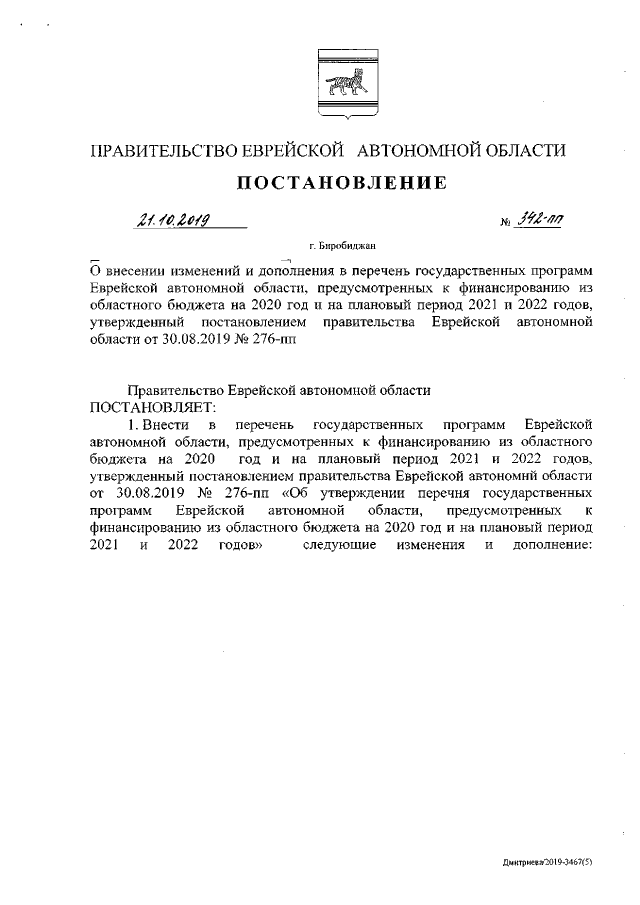 ПРАВИТЕЛЬСТВО ЕВРЕЙСКОЙ АВТОНОМНОЙ ОБЛАСТИ

ПОСТАНОВЛЕНИЕ

21.10.2019 № 342-пп

г. Биробиджан

О внесении изменений и дополнения в перечень государственных программ Еврейской автономной области, предусмотренных к финансированию из областного бюджета на 2020 год и на плановый период 2021 и 2022 годов, утвержденный постановлением правительства Еврейской автономной области от 30.08.2019 № 276-пп

Правительство Еврейской автономной области
ПОСТАНОВЛЯЕТ:

1. Внести в перечень государственных программ Еврейской автономной области, предусмотренных к финансированию из областного бюджета на 2020 год и на плановый период 2021 и 2022 годов, утвержденный постановлением правительства Еврейской автономнй области от 30.08.2019 № 276-пп «Об утверждении перечня государственных программ Еврейской автономной области, предусмотренных к финансированию из областного бюджета на 2020 год и на плановый период 2021 и 2022 годов» следующие изменения и дополнение:

Дмитриева/2019-3467(5)